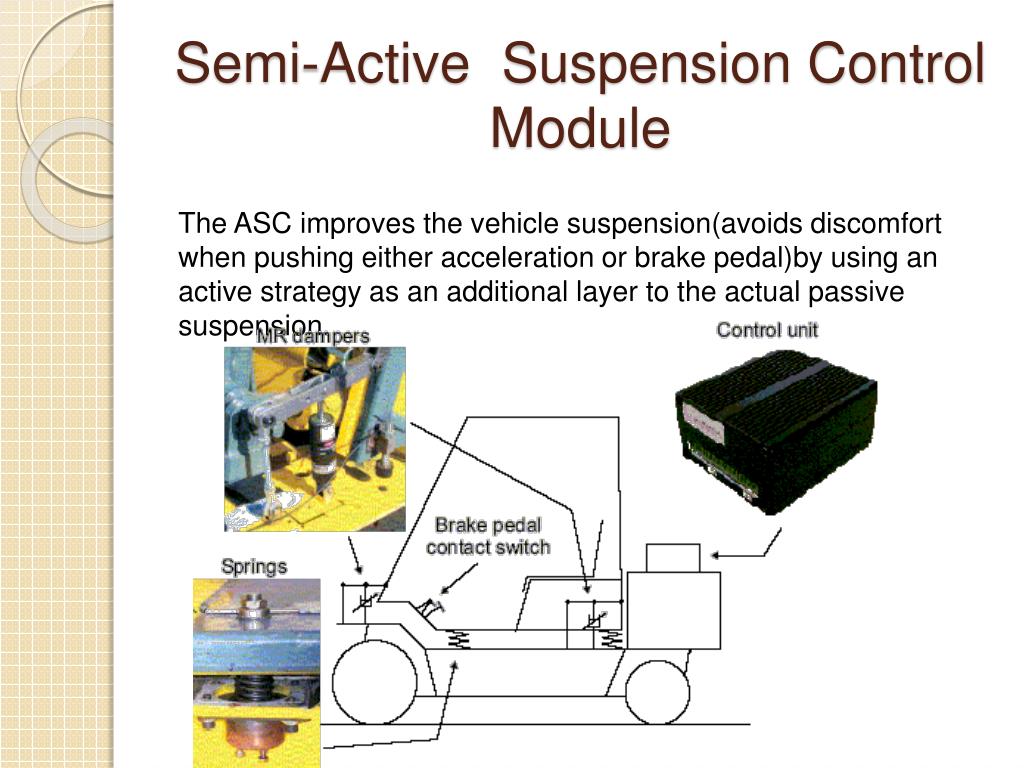 Semi-Active Suspension Control Module

The ASC improves the vehicle suspension(avoids discomfort when pushing either acceleration or brake pedal)by using an active strategy as an additional layer to the actual passive suspension.

MR dampers

Control unit

Brake pedal contact switch

Springs